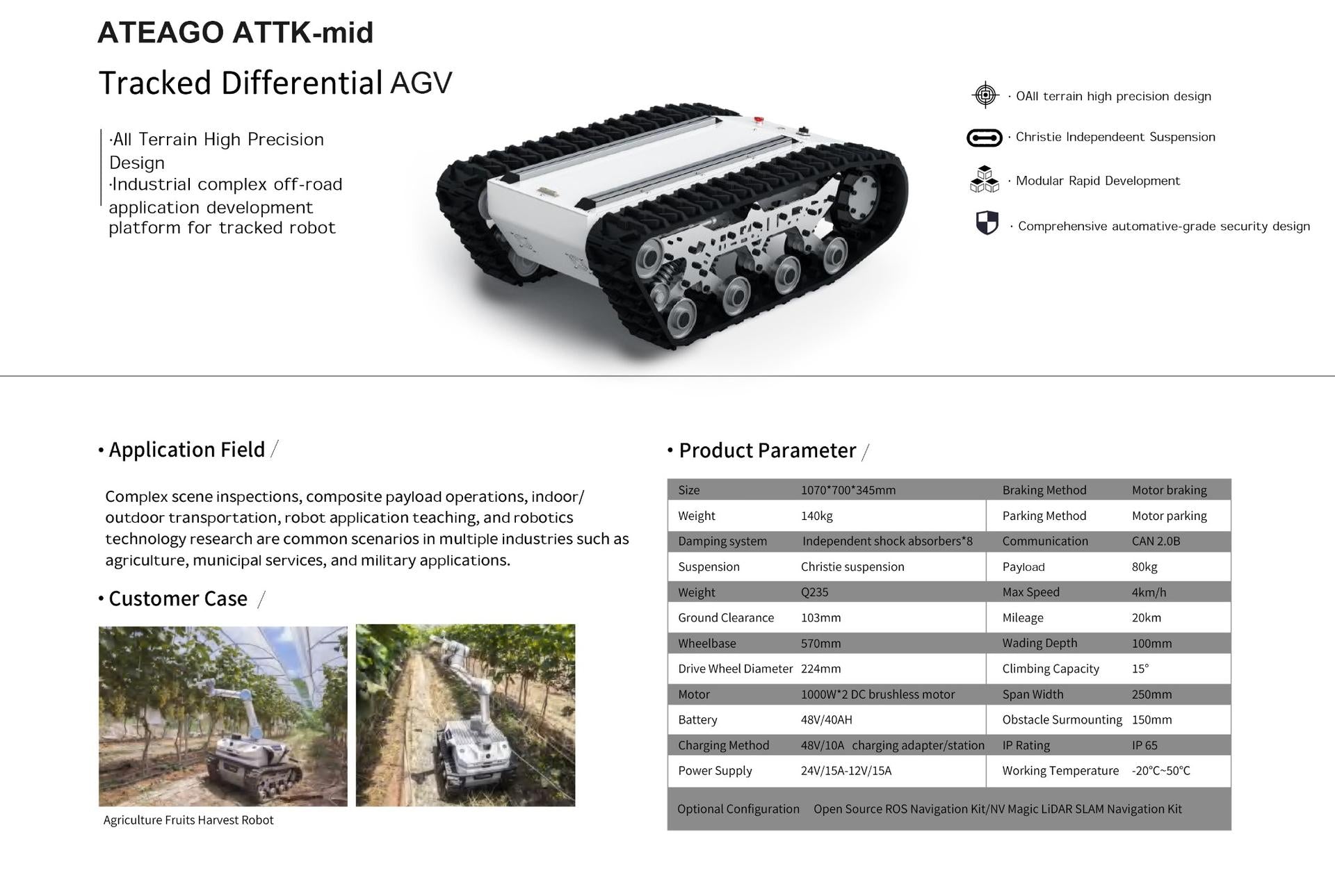 ATEAGO ATTK-mid

Tracked Differential AGV

·All Terrain High Precision Design
·Industrial complex off-road application development platform for tracked robot

· OAll terrain high precision design

· Christie Independeent Suspension

· Modular Rapid Development

· Comprehensive automative-grade security design

• Application Field /

Complex scene inspections, composite payload operations, indoor/outdoor transportation, robot application teaching, and robotics technology research are common scenarios in multiple industries such as agriculture, municipal services, and military applications.

• Customer Case /

Agriculture Fruits Harvest Robot

• Product Parameter /

| Size | 1070*700*345mm | Braking Method | Motor braking |
|---|---|---|---|
| Weight | 140kg | Parking Method | Motor parking |
| Damping system | Independent shock absorbers*8 | Communication | CAN 2.0B |
| Suspension | Christie suspension | Payload | 80kg |
| Weight | Q235 | Max Speed | 4km/h |
| Ground Clearance | 103mm | Mileage | 20km |
| Wheelbase | 570mm | Wading Depth | 100mm |
| Drive Wheel Diameter | 224mm | Climbing Capacity | 15° |
| Motor | 1000W*2 DC brushless motor | Span Width | 250mm |
| Battery | 48V/40AH | Obstacle Surmounting | 150mm |
| Charging Method | 48V/10A charging adapter/station | IP Rating | IP 65 |
| Power Supply | 24V/15A-12V/15A | Working Temperature | -20°C~50°C |
| Optional Configuration | Open Source ROS Navigation Kit/NV Magic LiDAR SLAM Navigation Kit | | |